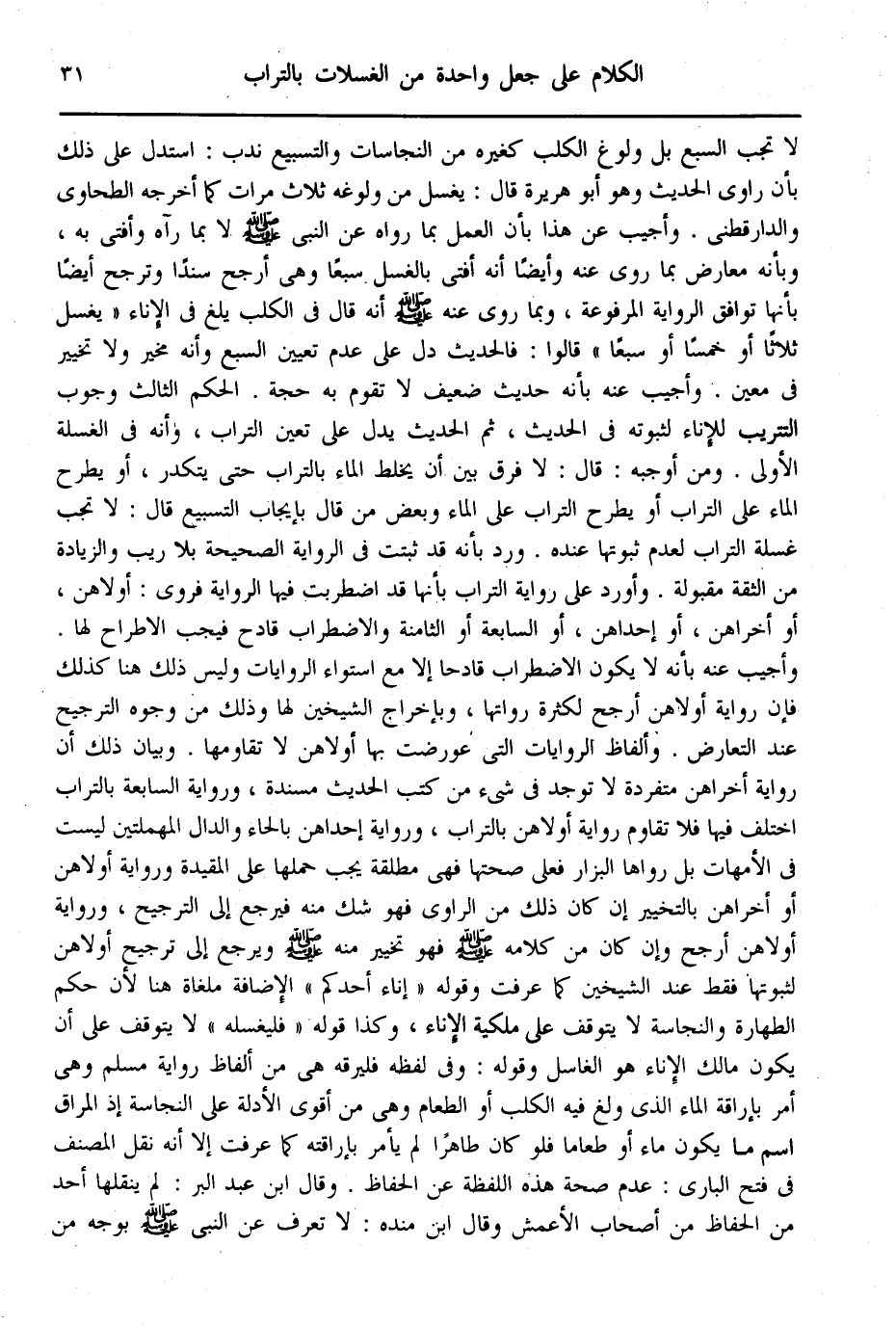 الكلام على جعل واحدة من الغسلات بالتراب ٣١

لا تجب السبع بل ولوغ الكلب كغيره من النجاسات والتسبيع ندب : استدل على ذلك بأن راوى الحديث وهو أبو هريرة قال : يغسل من ولوغه ثلاث مرات كما أخرجه الطحاوى والدارقطنى . وأجيب عن هذا بأن العمل بما رواه عن النبى ﷺ لا بما رآه وأفتى به ، وبأنه معارض بما روى عنه وأيضًا أنه أفتى بالغسل سبعًا وهى أرجح سندًا وترجح أيضًا بأنها توافق الرواية المرفوعة ، وبما روى عنه ﷺ أنه قال فى الكلب يلغ فى الإناء « يغسل ثلاثًا أو خمسًا أو سبعًا » قالوا : فالحديث دل على عدم تعيين السبع وأنه مخير ولا تخيير فى معين . وأجيب عنه بأنه حديث ضعيف لا تقوم به حجة . الحكم الثالث وجوب التتريب للإناء لثبوته فى الحديث ، ثم الحديث يدل على تعين التراب ، وأنه فى الغسلة الأولى . ومن أوجبه : قال : لا فرق بين أن يخلط الماء بالتراب حتى يتكدر ، أو يطرح الماء على التراب أو يطرح التراب على الماء وبعض من قال بإيجاب التسبيع قال : لا تجب غسلة التراب لعدم ثبوتها عنده . ورد بأنه قد ثبتت فى الرواية الصحيحة بلا ريب والزيادة من الثقة مقبولة . وأورد على رواية التراب بأنها قد اضطربت فيها الرواية فروى : أولاهن ، أو أخراهن ، أو إحداهن ، أو السابعة أو الثامنة والاضطراب قادح فيجب الاطراح لها . وأجيب عنه بأنه لا يكون الاضطراب قادحا إلا مع استواء الروايات وليس ذلك هنا كذلك فإن رواية أولاهن أرجح لكثرة رواتها ، وبإخراج الشيخين لها وذلك من وجوه الترجيح عند التعارض . وألفاظ الروايات التى عورضت بها أولاهن لا تقاومها . وبيان ذلك أن رواية أخراهن متفردة لا توجد فى شىء من كتب الحديث مسندة ، ورواية السابعة بالتراب اختلف فيها فلا تقاوم رواية أولاهن بالتراب ، ورواية إحداهن بالحاء والدال المهملتين ليست فى الأمهات بل رواها البزار فعلى صحتها فهى مطلقة يجب حملها على المقيدة ورواية أولاهن أو أخراهن بالتخيير إن كان ذلك من الراوى فهو شك منه فيرجع إلى الترجيح ، ورواية أولاهن أرجح وإن كان من كلامه ﷺ فهو تخيير منه ﷺ ويرجع إلى ترجيح أولاهن لثبوتها فقط عند الشيخين كما عرفت وقوله « إناء أحدكم » الإضافة ملغاة هنا لأن حكم الطهارة والنجاسة لا يتوقف على ملكية الإناء ، وكذا قوله « فليغسله » لا يتوقف على أن يكون مالك الإناء هو الغاسل وقوله : وفى لفظه فليرقه هى من ألفاظ رواية مسلم وهى أمر بإراقة الماء الذى ولغ فيه الكلب أو الطعام وهى من أقوى الأدلة على النجاسة إذ المراق اسم ما يكون ماء أو طعاما فلو كان طاهرًا لم يأمر بإراقته كما عرفت إلا أنه نقل المصنف فى فتح البارى : عدم صحة هذه اللفظة عن الحفاظ . وقال ابن عبد البر : لم ينقلها أحد من الحفاظ من أصحاب الأعمش وقال ابن منده : لا تعرف عن النبى ﷺ بوجه من